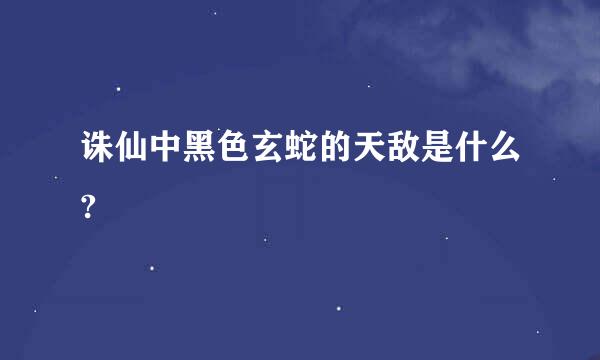 诛仙中黑色玄蛇的天敌是什么?